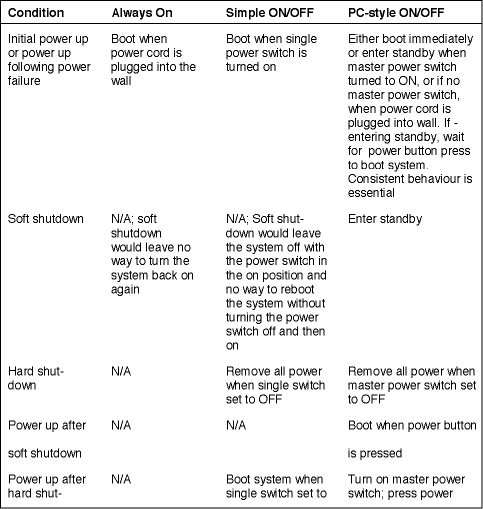 | Condition | Always On | Simple ON/OFF | PC-style ON/OFF |
|---|---|---|---|
| Initial power up or power up following power failure | Boot when power cord is plugged into the wall | Boot when single power switch is turned on | Either boot immediately or enter standby when master power switch turned to ON, or if no master power switch, when power cord is plugged into wall. If - entering standby, wait for power button press to boot system. Consistent behaviour is essential |
| Soft shutdown | N/A; soft shutdown would leave no way to turn the system back on again | N/A; Soft shutdown would leave the system off with the power switch in the on position and no way to reboot the system without turning the power switch off and then on | Enter standby |
| Hard shutdown | N/A | Remove all power when single switch set to OFF | Remove all power when master power switch set to OFF |
| Power up after soft shutdown | N/A | N/A | Boot when power button is pressed |
| Power up after hard shut- | N/A | Boot system when single switch set to | Turn on master power switch; press power |